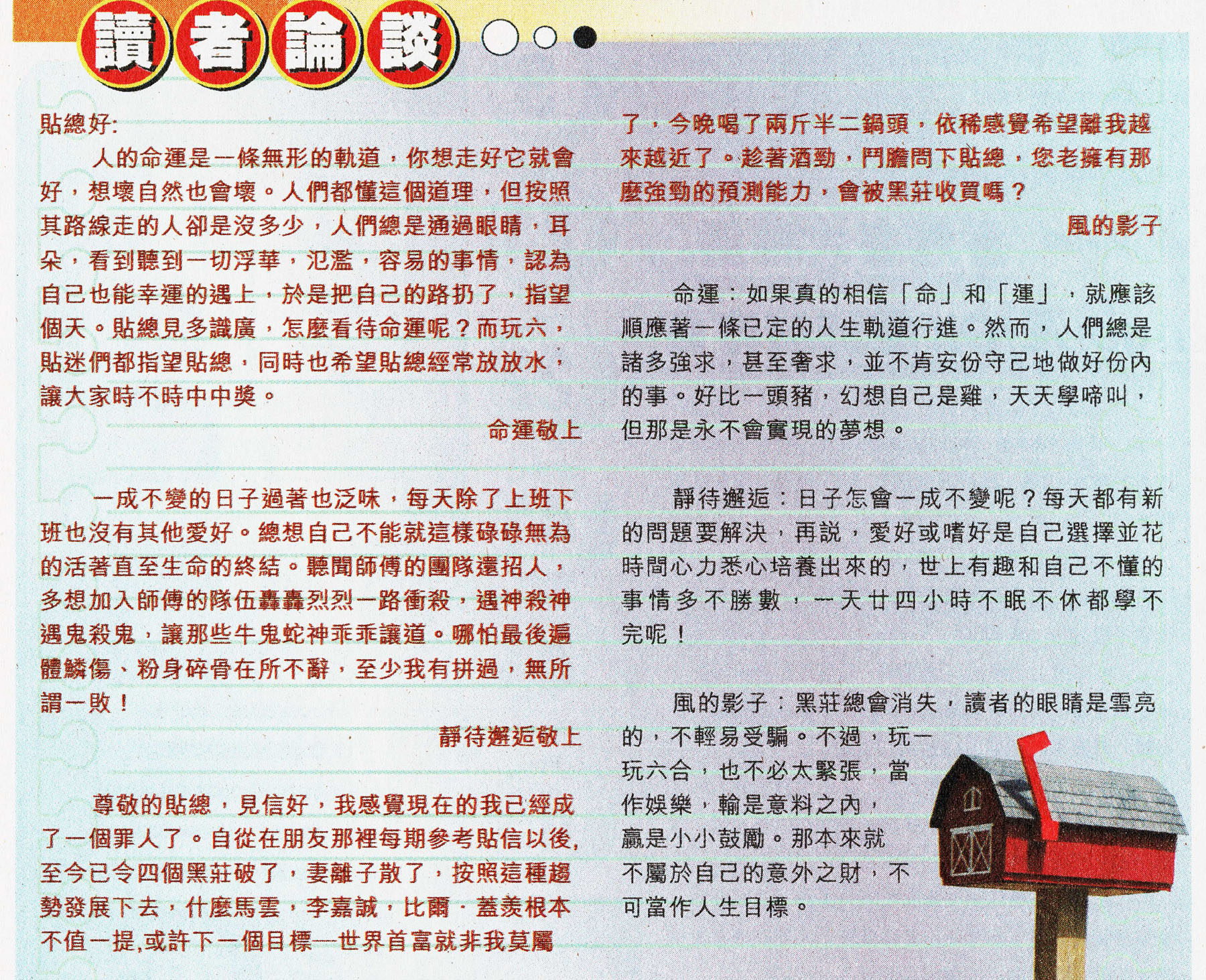 讀者論談

貼總好:

人的命運是一條無形的軌道，你想走好它就會好，想壞自然也會壞。人們都懂這個道理，但按照其路線走的人卻是沒多少，人們總是通過眼睛，耳朵，看到聽到一切浮華，氾濫，容易的事情，認為自己也能幸運的遇上，於是把自己的路扔了，指望個天。貼總見多識廣，怎麼看待命運呢？而玩六，貼迷們都指望貼總，同時也希望貼總經常放放水，讓大家時不時中中獎。

命運敬上

一成不變的日子過著也泛味，每天除了上班下班也沒有其他愛好。總想自己不能就這樣碌碌無為的活著直至生命的終結。聽聞師傅的團隊還招人，多想加入師傅的隊伍轟轟烈烈一路衝殺，遇神殺神遇鬼殺鬼，讓那些牛鬼蛇神乖乖讓道。哪怕最後遍體鱗傷、粉身碎骨在所不辭，至少我有拼過，無所謂一敗！

靜待邂逅敬上

尊敬的貼總，見信好，我感覺現在的我已經成了一個罪人了。自從在朋友那裡每期參考貼信以後,至今已令四個黑莊破了，妻離子散了，按照這種趨勢發展下去，什麼馬雲，李嘉誠，比爾．蓋羨根本不值一提,或許下一個目標—世界首富就非我莫屬了，今晚喝了兩斤半二鍋頭，依稀感覺希望離我越來越近了。趁著酒勁，鬥膽問下貼總，您老擁有那麼強勁的預測能力，會被黑莊收買嗎？

風的影子

命運：如果真的相信「命」和「運」，就應該順應著一條已定的人生軌道行進。然而，人們總是諸多強求，甚至奢求，並不肯安份守己地做好份內的事。好比一頭豬，幻想自己是雞，天天學啼叫，但那是永不會實現的夢想。

靜待邂逅：日子怎會一成不變呢？每天都有新的問題要解決，再說，愛好或嗜好是自己選擇並花時間心力悉心培養出來的，世上有趣和自己不懂的事情多不勝數，一天廿四小時不眠不休都學不完呢！

風的影子：黑莊總會消失，讀者的眼睛是雪亮的，不輕易受騙。不過，玩一玩六合，也不必太緊張，當作娛樂，輸是意料之內，贏是小小鼓勵。那本來就不屬於自己的意外之財，不可當作人生目標。